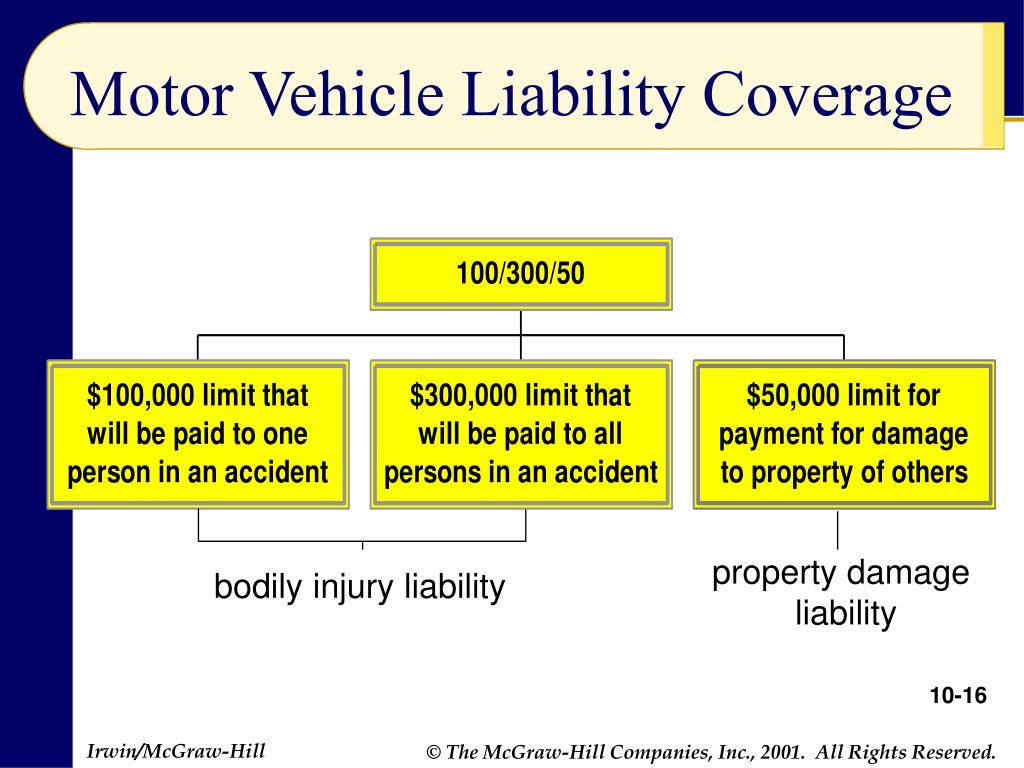 Motor Vehicle Liability Coverage

100/300/50

\$100,000 limit that will be paid to one person in an accident

\$300,000 limit that will be paid to all persons in an accident

\$50,000 limit for payment for damage to property of others

bodily injury liability

property damage liability

10-16

Irwin/McGraw-Hill

© The McGraw-Hill Companies, Inc., 2001. All Rights Reserved.